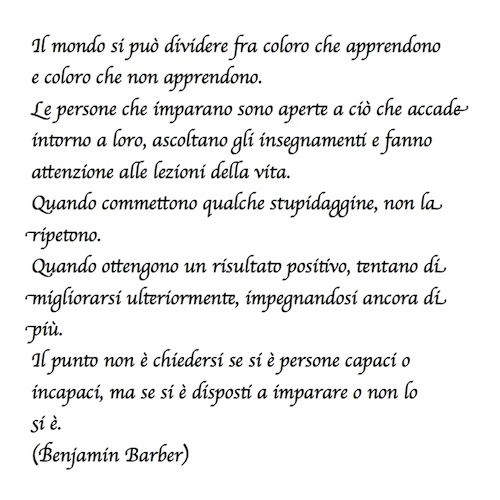 Il mondo si può dividere fra coloro che apprendono e coloro che non apprendono.
Le persone che imparano sono aperte a ciò che accade intorno a loro, ascoltano gli insegnamenti e fanno attenzione alle lezioni della vita.
Quando commettono qualche stupidaggine, non la ripetono.
Quando ottengono un risultato positivo, tentano di migliorarsi ulteriormente, impegnandosi ancora di più.
Il punto non è chiedersi se si è persone capaci o incapaci, ma se si è disposti a imparare o non lo si è.
(Benjamin Barber)